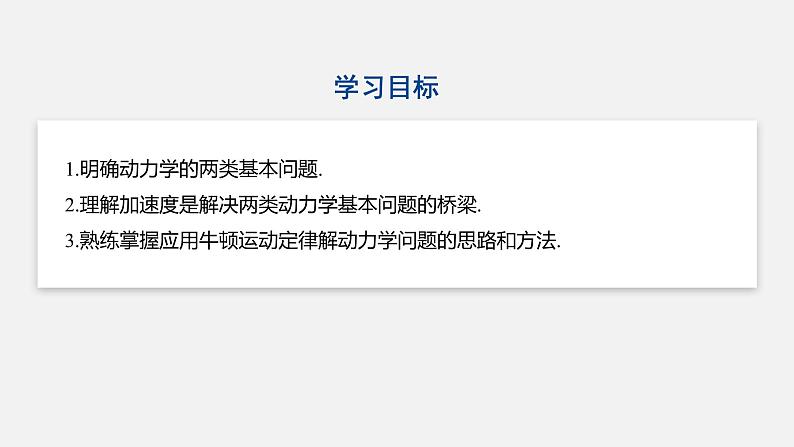 学习目标

1.明确动力学的两类基本问题.

2.理解加速度是解决两类动力学基本问题的桥梁.

3.熟练掌握应用牛顿运动定律解动力学问题的思路和方法.